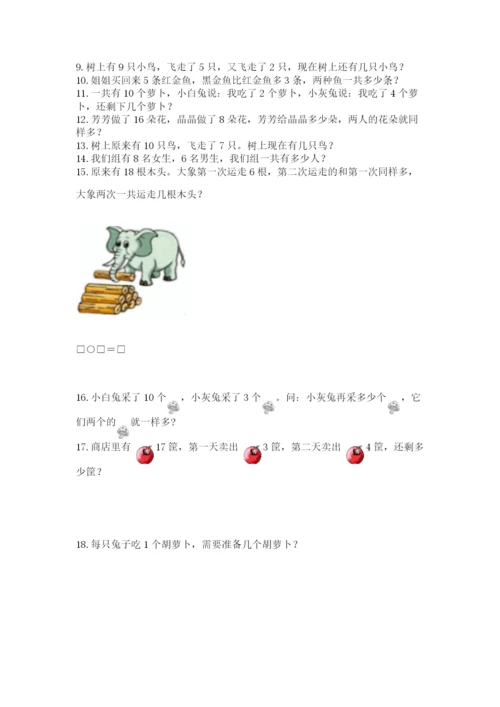 9. 树上有 9 只小鸟，飞走了 5 只，又飞走了 2 只，现在树上还有几只小鸟？
10. 姐姐买回来 5 条红金鱼，黑金鱼比红金鱼多 3 条，两种鱼一共多少条？
11. 一共有 10 个萝卜，小白兔说：我吃了 2 个萝卜，小灰兔说：我吃了 4 个萝卜，还剩下几个萝卜？
12. 芳芳做了 16 朵花，晶晶做了 8 朵花，芳芳给晶晶多少朵，两人的花朵就同样多？
13. 树上原来有 10 只鸟，飞走了 7 只。树上现在有几只鸟？
14. 我们组有 8 名女生，6 名男生，我们组一共有多少人？
15. 原来有 18 根木头。大象第一次运走 6 根，第二次运走的和第一次同样多，

大象两次一共运走几根木头？

□○□＝□

16. 小白兔采了 10 个 ，小灰兔采了 3 个 。问：小灰兔再采多少个 ，它们两个的 就一样多？

17. 商店里有 17 筐，第一天卖出 3 筐，第二天卖出 4 筐，还剩多少筐？

18. 每只兔子吃 1 个胡萝卜，需要准备几个胡萝卜？